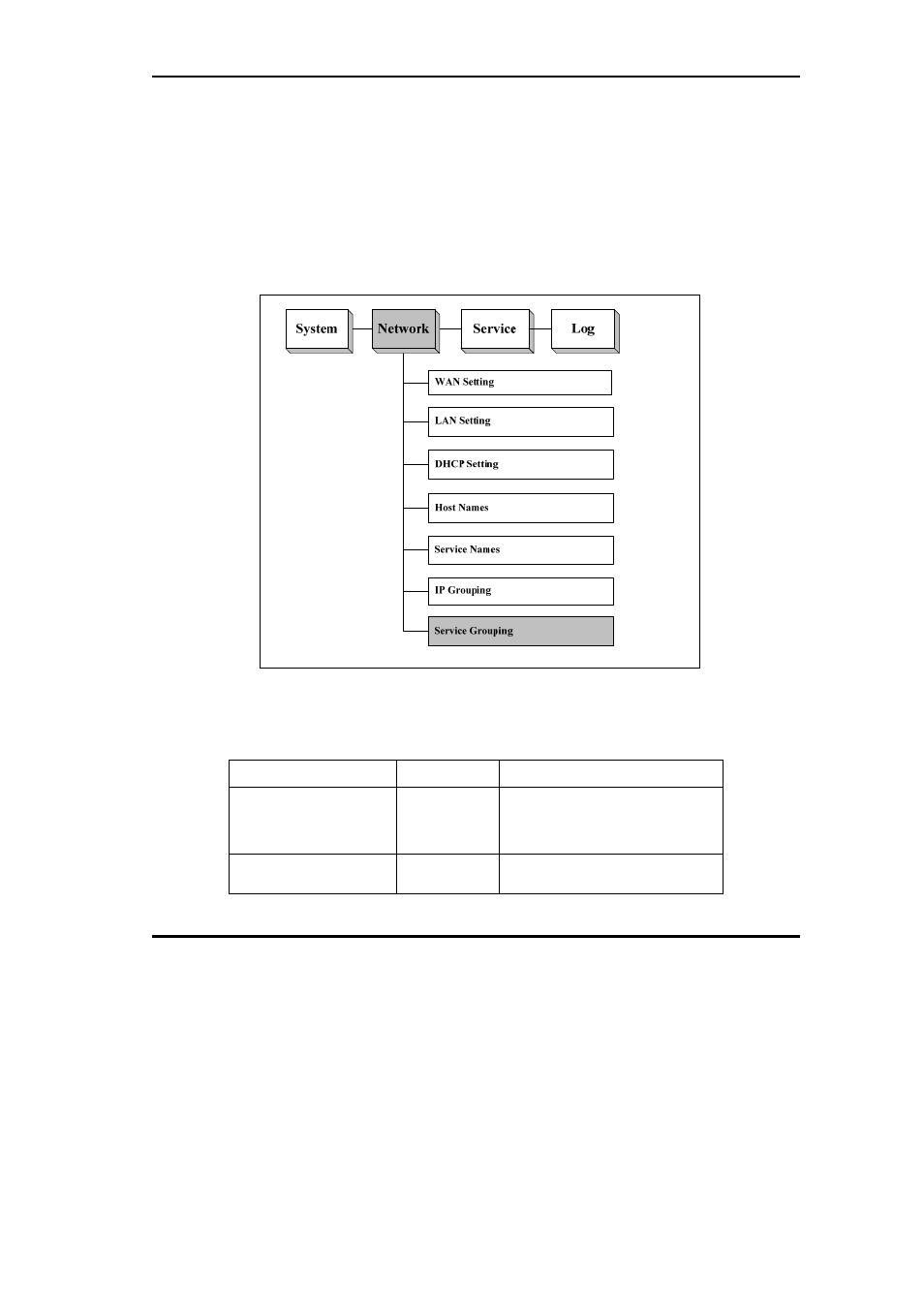 System

Network

Service

Log

WAN Setting

LAN Setting

DHCP Setting

Host Names

Service Names

IP Grouping

Service Grouping